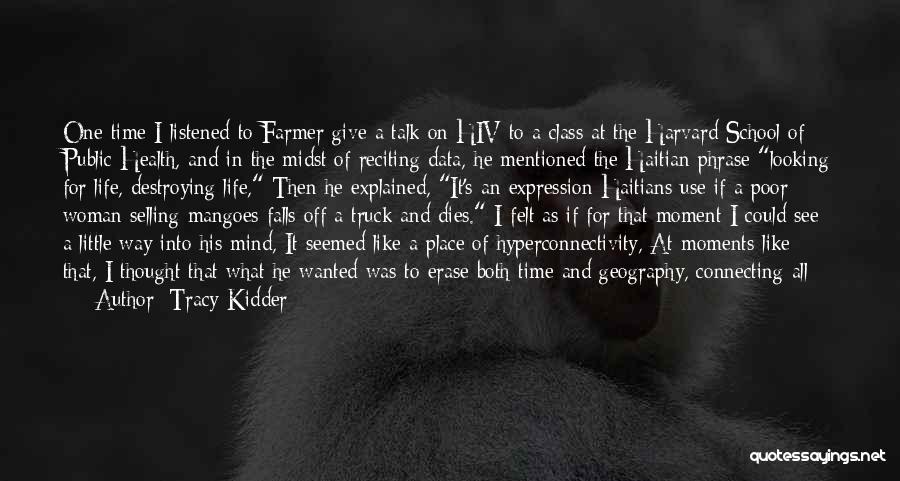 One time I listened to Farmer give a talk on HIV to a class at the Harvard School of Public Health, and in the midst of reciting data, he mentioned the Haitian phrase "looking for life, destroying life." Then he explained, "It's an expression Haitians use if a poor woman selling mangoes falls off a truck and dies." I felt as if for that moment I could see a little way into his mind. It seemed like a place of hyperconnectivity. At moments like that, I thought that what he wanted was to erase both time and geography, connecting all

— Author: Tracy Kidder

quotessayings.net